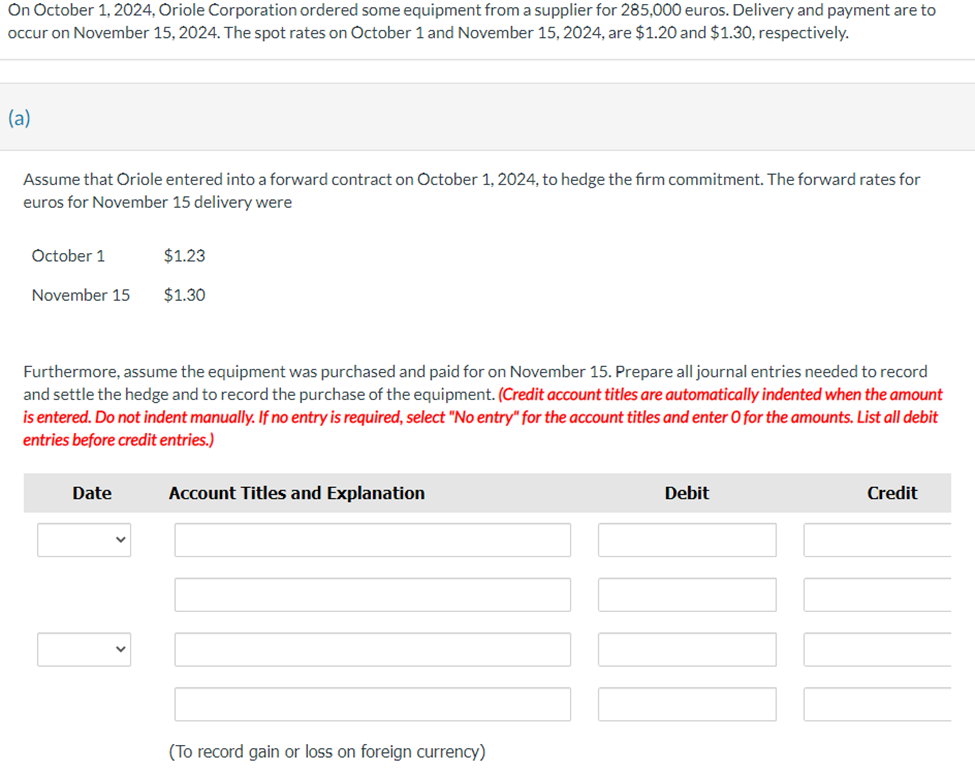 On October 1, 2024, Oriole Corporation ordered some equipment from a supplier for 285,000 euros. Delivery and payment are to occur on November 15, 2024. The spot rates on October 1 and November 15, 2024, are \$1.20 and \$1.30, respectively.

(a)

Assume that Oriole entered into a forward contract on October 1, 2024, to hedge the firm commitment. The forward rates for euros for November 15 delivery were

| October 1 | \$1.23 |
|---|---|
| November 15 | \$1.30 |

Furthermore, assume the equipment was purchased and paid for on November 15. Prepare all journal entries needed to record and settle the hedge and to record the purchase of the equipment. (Credit account titles are automatically indented when the amount is entered. Do not indent manually. If no entry is required, select "No entry" for the account titles and enter 0 for the amounts. List all debit entries before credit entries.)

| Date | Account Titles and Explanation | Debit | Credit |
|---|---|---|---|
| | | | |
| | | | |
| | | | |
| | | | |

(To record gain or loss on foreign currency)